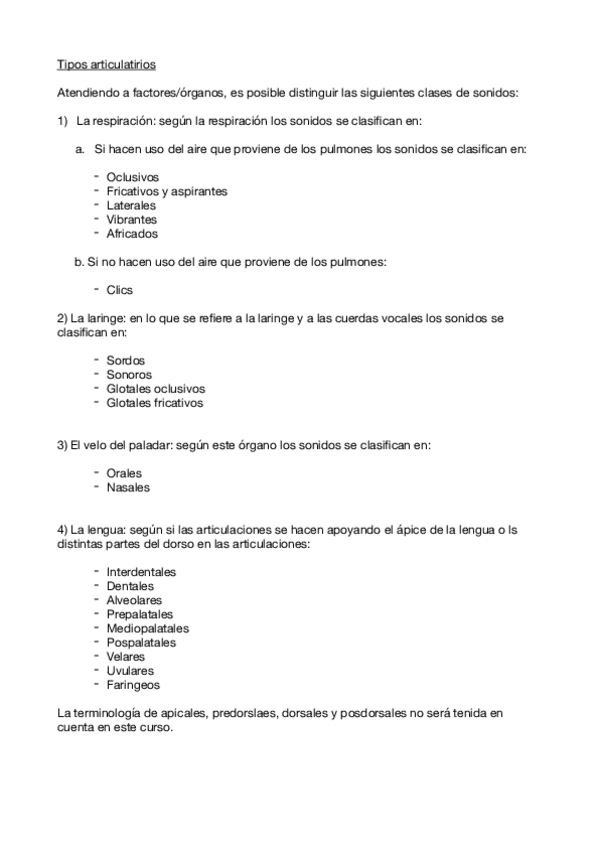 Tipos articulatirios

Atendiendo a factores/órganos, es posible distinguir las siguientes clases de sonidos:

1) La respiración: según la respiración los sonidos se clasifican en:

a. Si hacen uso del aire que proviene de los pulmones los sonidos se clasifican en:

- Oclusivos
- Fricativos y aspirantes
- Laterales
- Vibrantes
- Africados

b. Si no hacen uso del aire que proviene de los pulmones:

- Clics

2) La laringe: en lo que se refiere a la laringe y a las cuerdas vocales los sonidos se clasifican en:

- Sordos
- Sonoros
- Glotales oclusivos
- Glotales fricativos

3) El velo del paladar: según este órgano los sonidos se clasifican en:

- Orales
- Nasales

4) La lengua: según si las articulaciones se hacen apoyando el ápice de la lengua o ls distintas partes del dorso en las articulaciones:

- Interdentales
- Dentales
- Alveolares
- Prepalatales
- Mediopalatales
- Pospalatales
- Velares
- Uvulares
- Faringeos

La terminología de apicales, predorslaes, dorsales y posdorsales no será tenida en cuenta en este curso.